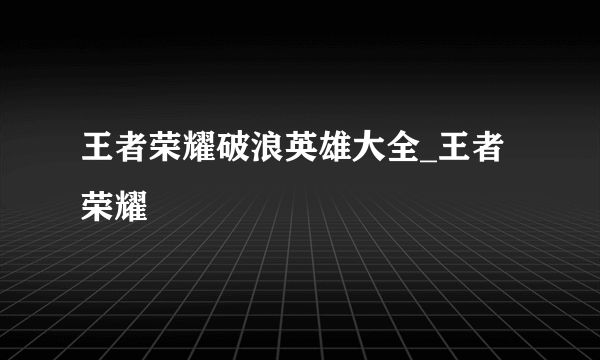 王者荣耀破浪英雄大全_王者荣耀